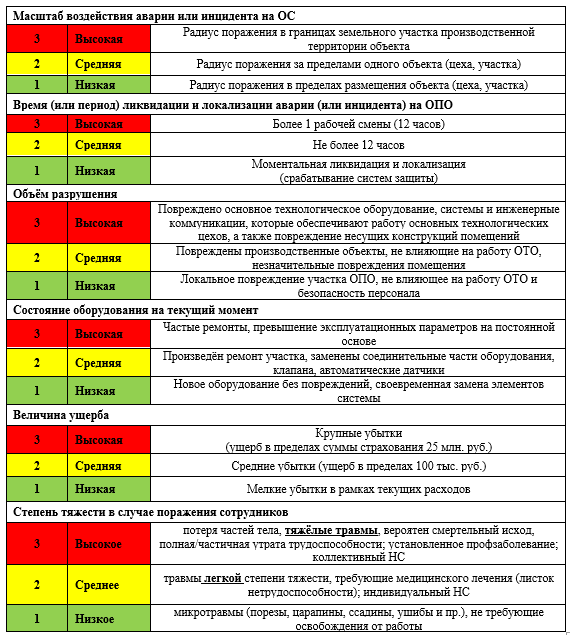 | Масштаб воздействия аварии или инцидента на ОС | | |
|---|---|---|
| 3 | Высокая | Радиус поражения в границах земельного участка производственной территории объекта |
| 2 | Средняя | Радиус поражения за пределами одного объекта (цеха, участка) |
| 1 | Низкая | Радиус поражения в пределах размещения объекта (цеха, участка) |
| Время (или период) ликвидации и локализации аварии (или инцидента) на ОПО | | |
| 3 | Высокая | Более 1 рабочей смены (12 часов) |
| 2 | Средняя | Не более 12 часов |
| 1 | Низкая | Моментальная ликвидация и локализация (срабатывание систем защиты) |
| Объём разрушения | | |
| 3 | Высокая | Повреждено основное технологическое оборудование, системы и инженерные коммуникации, которые обеспечивают работу основных технологических цехов, а также повреждение несущих конструкций помещений |
| 2 | Средняя | Повреждены производственные объекты, не влияющие на работу ОТО, незначительные повреждения помещения |
| 1 | Низкая | Локальное повреждение участка ОПО, не влияющее на работу ОТО и безопасность персонала |
| Состояние оборудования на текущий момент | | |
| 3 | Высокая | Частые ремонты, превышение эксплуатационных параметров на постоянной основе |
| 2 | Средняя | Произведён ремонт участка, заменены соединительные части оборудования, клапана, автоматические датчики |
| 1 | Низкая | Новое оборудование без повреждений, своевременная замена элементов системы |
| Величина ущерба | | |
| 3 | Высокая | Крупные убытки (ущерб в пределах суммы страхования 25 млн. руб.) |
| 2 | Средняя | Средние убытки (ущерб в пределах 100 тыс. руб.) |
| 1 | Низкая | Мелкие убытки в рамках текущих расходов |
| Степень тяжести в случае поражения сотрудников | | |
| 3 | Высокое | потеря частей тела, тяжёлые травмы, вероятен смертельный исход, полная/частичная утрата трудоспособности; установленное профзаболевание; коллективный НС |
| 2 | Среднее | травмы легкой степени тяжести, требующие медицинского лечения (листок нетрудоспособности); индивидуальный НС |
| 1 | Низкое | микротравмы (порезы, царапины, ссадины, ушибы и пр.), не требующие освобождения от работы |